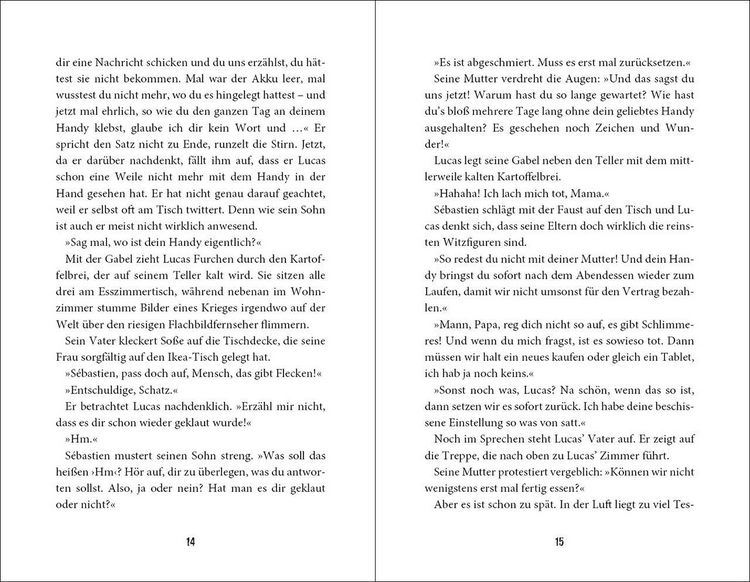 dir eine Nachricht schicken und du uns erzählst, du hättest sie nicht bekommen. Mal war der Akku leer, mal wusstest du nicht mehr, wo du es hingelegt hattest – und jetzt mal ehrlich, so wie du den ganzen Tag an deinem Handy klebst, glaube ich dir kein Wort und …« Er spricht den Satz nicht zu Ende, runzelt die Stirn. Jetzt, da er darüber nachdenkt, fällt ihm auf, dass er Lucas schon eine Weile nicht mehr mit dem Handy in der Hand gesehen hat. Er hat nicht genau darauf geachtet, weil er selbst oft am Tisch twittert. Denn wie sein Sohn ist auch er meist nicht wirklich anwesend.

»Sag mal, wo ist dein Handy eigentlich?«

Mit der Gabel zieht Lucas Furchen durch den Kartoffelbrei, der auf seinem Teller kalt wird. Sie sitzen alle drei am Esszimmertisch, während nebenan im Wohnzimmer stumme Bilder eines Krieges irgendwo auf der Welt über den riesigen Flachbildfernseher flimmern.

Sein Vater kleckert Soße auf die Tischdecke, die seine Frau sorgfältig auf den Ikea-Tisch gelegt hat.

»Sébastien, pass doch auf, Mensch, das gibt Flecken!«

»Entschuldige, Schatz.«

Er betrachtet Lucas nachdenklich. »Erzähl mir nicht, dass es dir schon wieder geklaut wurde!«

»Hm.«

Sébastien mustert seinen Sohn streng. »Was soll das heißen ›Hm‹? Hör auf, dir zu überlegen, was du antworten sollst. Also, ja oder nein? Hat man es dir geklaut oder nicht?«

14

»Es ist abgeschmiert. Muss es erst mal zurücksetzen.«

Seine Mutter verdreht die Augen: »Und das sagst du uns jetzt! Warum hast du so lange gewartet? Wie hast du's bloß mehrere Tage lang ohne dein geliebtes Handy ausgehalten? Es geschehen noch Zeichen und Wunder!«

Lucas legt seine Gabel neben den Teller mit dem mittlerweile kalten Kartoffelbrei.

»Hahaha! Ich lach mich tot, Mama.«

Sébastien schlägt mit der Faust auf den Tisch und Lucas denkt sich, dass seine Eltern doch wirklich die reinsten Witzfiguren sind.

»So redest du nicht mit deiner Mutter! Und dein Handy bringst du sofort nach dem Abendessen wieder zum Laufen, damit wir nicht umsonst für den Vertrag bezahlen.«

»Mann, Papa, reg dich nicht so auf, es gibt Schlimmeres! Und wenn du mich fragst, ist es sowieso tot. Dann müssen wir halt ein neues kaufen oder gleich ein Tablet, ich hab ja noch keins.«

»Sonst noch was, Lucas? Na schön, wenn das so ist, dann setzen wir es sofort zurück. Ich habe deine beschissene Einstellung so was von satt.«

Noch im Sprechen steht Lucas' Vater auf. Er zeigt auf die Treppe, die nach oben zu Lucas' Zimmer führt.

Seine Mutter protestiert vergeblich: »Können wir nicht wenigstens erst mal fertig essen?«

Aber es ist schon zu spät. In der Luft liegt zu viel Tes-

15